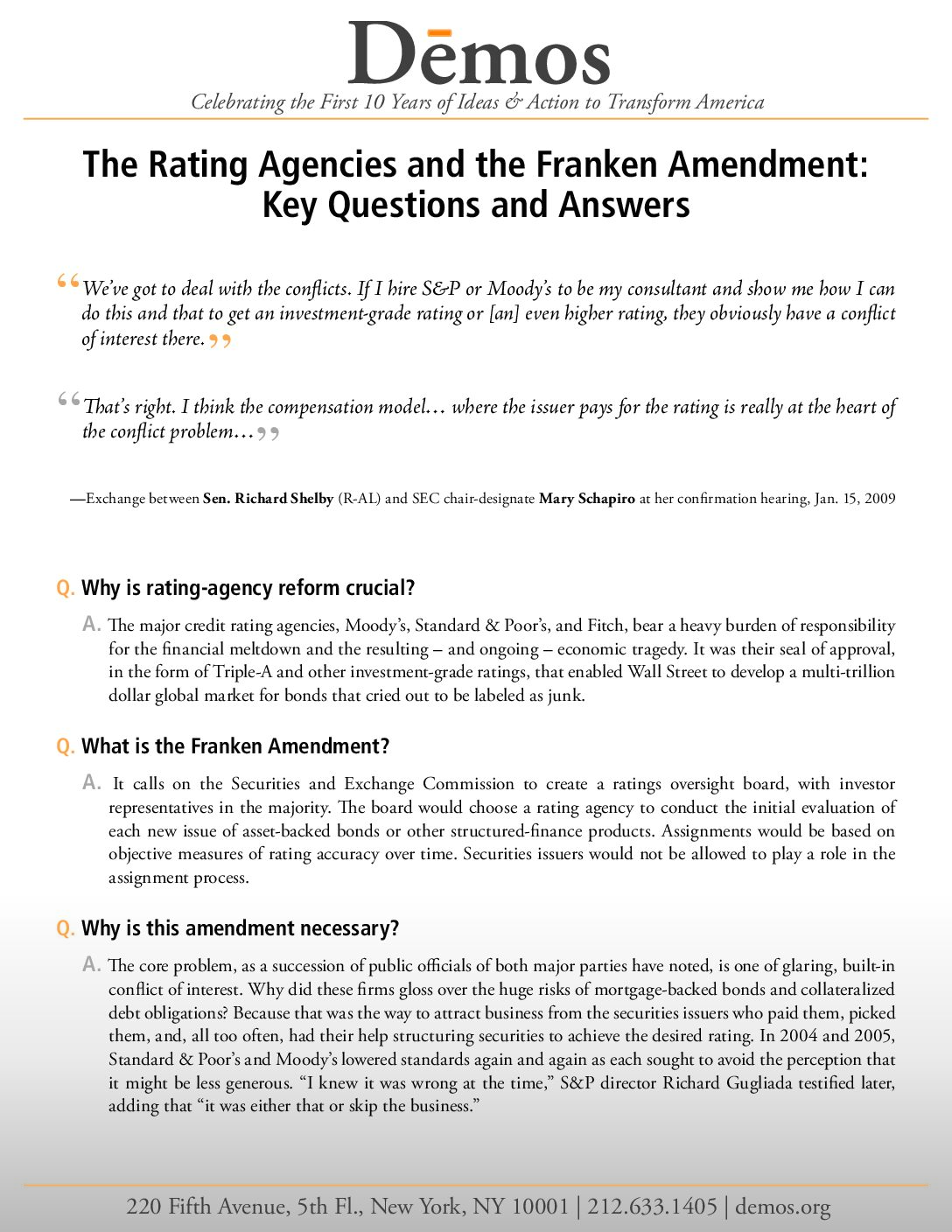 Dēmos

Celebrating the First 10 Years of Ideas & Action to Transform America

The Rating Agencies and the Franken Amendment: Key Questions and Answers

“We’ve got to deal with the conflicts. If I hire S&P or Moody’s to be my consultant and show me how I can do this and that to get an investment-grade rating or [an] even higher rating, they obviously have a conflict of interest there.”

“That’s right. I think the compensation model… where the issuer pays for the rating is really at the heart of the conflict problem…”

—Exchange between Sen. Richard Shelby (R-AL) and SEC chair-designate Mary Schapiro at her confirmation hearing, Jan. 15, 2009

Q. Why is rating-agency reform crucial?

A. The major credit rating agencies, Moody’s, Standard & Poor’s, and Fitch, bear a heavy burden of responsibility for the financial meltdown and the resulting – and ongoing – economic tragedy. It was their seal of approval, in the form of Triple-A and other investment-grade ratings, that enabled Wall Street to develop a multi-trillion dollar global market for bonds that cried out to be labeled as junk.

Q. What is the Franken Amendment?

A. It calls on the Securities and Exchange Commission to create a ratings oversight board, with investor representatives in the majority. The board would choose a rating agency to conduct the initial evaluation of each new issue of asset-backed bonds or other structured-finance products. Assignments would be based on objective measures of rating accuracy over time. Securities issuers would not be allowed to play a role in the assignment process.

Q. Why is this amendment necessary?

A. The core problem, as a succession of public officials of both major parties have noted, is one of glaring, built-in conflict of interest. Why did these firms gloss over the huge risks of mortgage-backed bonds and collateralized debt obligations? Because that was the way to attract business from the securities issuers who paid them, picked them, and, all too often, had their help structuring securities to achieve the desired rating. In 2004 and 2005, Standard & Poor’s and Moody’s lowered standards again and again as each sought to avoid the perception that it might be less generous. “I knew it was wrong at the time,” S&P director Richard Gugliada testified later, adding that “it was either that or skip the business.”

220 Fifth Avenue, 5th Fl., New York, NY 10001 | 212.633.1405 | demos.org